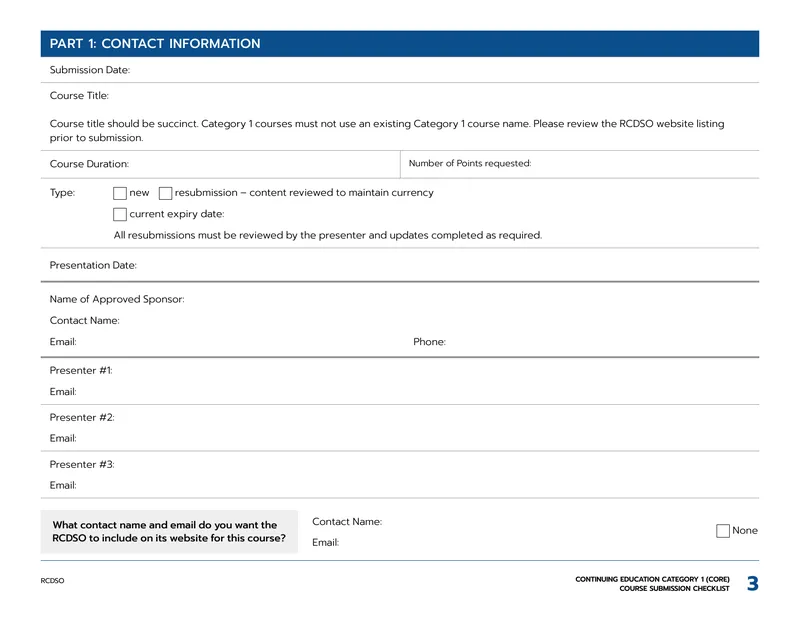 PART 1: CONTACT INFORMATION

Submission Date:

Course Title:

Course title should be succinct. Category 1 courses must not use an existing Category 1 course name. Please review the RCDSO website listing prior to submission.

Course Duration:

Number of Points requested:

Type: ☐ new ☐ resubmission – content reviewed to maintain currency
☐ current expiry date:
All resubmissions must be reviewed by the presenter and updates completed as required.

Presentation Date:

Name of Approved Sponsor:
Contact Name:
Email:
Phone:

Presenter #1:
Email:

Presenter #2:
Email:

Presenter #3:
Email:

What contact name and email do you want the RCDSO to include on its website for this course?

Contact Name:
Email:

☐ None

RCDSO

CONTINUING EDUCATION CATEGORY 1 (CORE)
COURSE SUBMISSION CHECKLIST

3